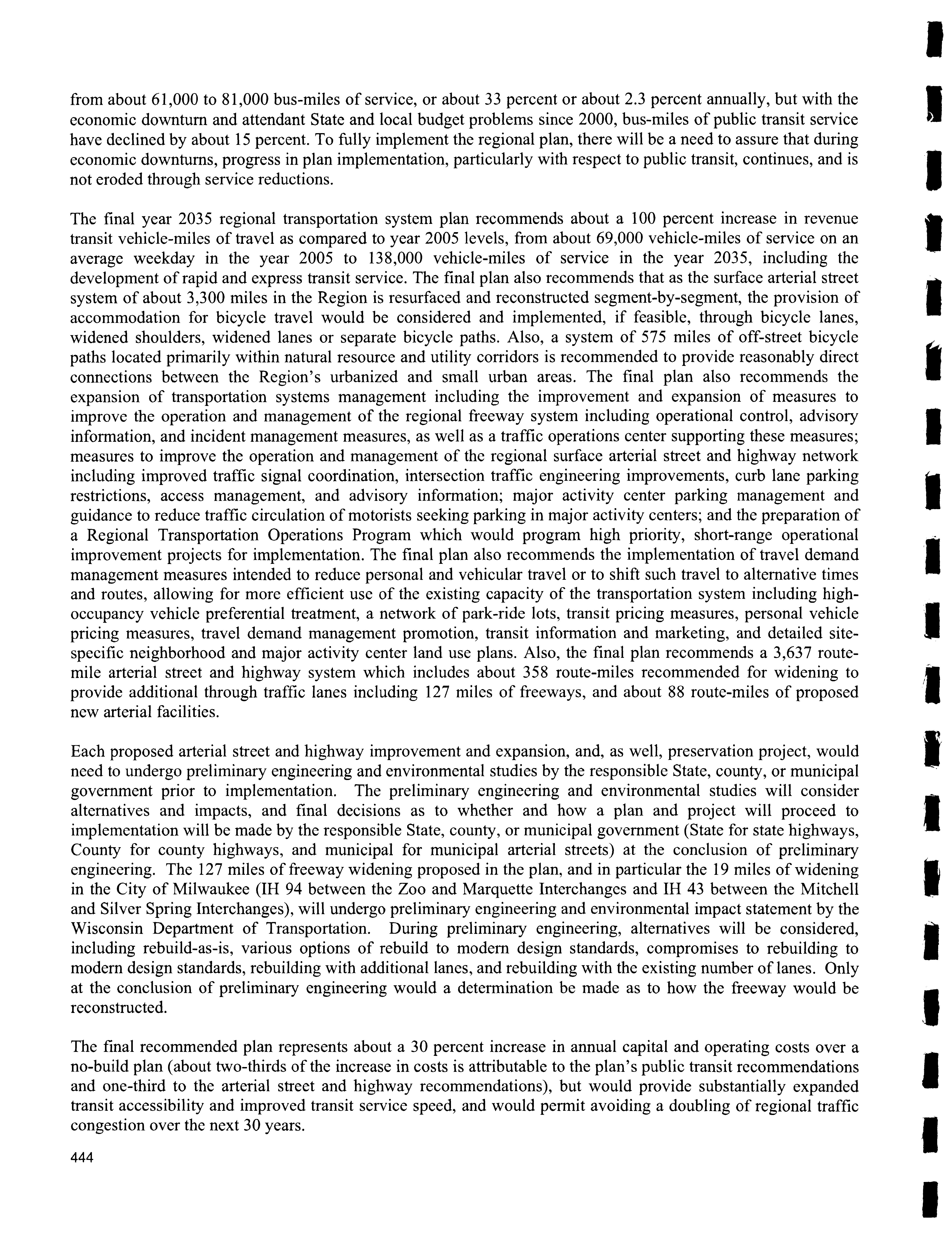 from about 61,000 to 81,000 bus-miles of service, or about 33 percent or about 2.3 percent annually, but with the economic downturn and attendant State and local budget problems since 2000, bus-miles of public transit service have declined by about 15 percent. To fully implement the regional plan, there will be a need to assure that during economic downturns, progress in plan implementation, particularly with respect to public transit, continues, and is not eroded through service reductions.

The final year 2035 regional transportation system plan recommends about a 100 percent increase in revenue transit vehicle-miles of travel as compared to year 2005 levels, from about 69,000 vehicle-miles of service on an average weekday in the year 2005 to 138,000 vehicle-miles of service in the year 2035, including the development of rapid and express transit service. The final plan also recommends that as the surface arterial street system of about 3,300 miles in the Region is resurfaced and reconstructed segment-by-segment, the provision of accommodation for bicycle travel would be considered and implemented, if feasible, through bicycle lanes, widened shoulders, widened lanes or separate bicycle paths. Also, a system of 575 miles of off-street bicycle paths located primarily within natural resource and utility corridors is recommended to provide reasonably direct connections between the Region's urbanized and small urban areas. The final plan also recommends the expansion of transportation systems management including the improvement and expansion of measures to improve the operation and management of the regional freeway system including operational control, advisory information, and incident management measures, as well as a traffic operations center supporting these measures; measures to improve the operation and management of the regional surface arterial street and highway network including improved traffic signal coordination, intersection traffic engineering improvements, curb lane parking restrictions, access management, and advisory information; major activity center parking management and guidance to reduce traffic circulation of motorists seeking parking in major activity centers; and the preparation of a Regional Transportation Operations Program which would program high priority, short-range operational improvement projects for implementation. The final plan also recommends the implementation of travel demand management measures intended to reduce personal and vehicular travel or to shift such travel to alternative times and routes, allowing for more efficient use of the existing capacity of the transportation system including high-occupancy vehicle preferential treatment, a network of park-ride lots, transit pricing measures, personal vehicle pricing measures, travel demand management promotion, transit information and marketing, and detailed site-specific neighborhood and major activity center land use plans. Also, the final plan recommends a 3,637 route-mile arterial street and highway system which includes about 358 route-miles recommended for widening to provide additional through traffic lanes including 127 miles of freeways, and about 88 route-miles of proposed new arterial facilities.

Each proposed arterial street and highway improvement and expansion, and, as well, preservation project, would need to undergo preliminary engineering and environmental studies by the responsible State, county, or municipal government prior to implementation. The preliminary engineering and environmental studies will consider alternatives and impacts, and final decisions as to whether and how a plan and project will proceed to implementation will be made by the responsible State, county, or municipal government (State for state highways, County for county highways, and municipal for municipal arterial streets) at the conclusion of preliminary engineering. The 127 miles of freeway widening proposed in the plan, and in particular the 19 miles of widening in the City of Milwaukee (IH 94 between the Zoo and Marquette Interchanges and IH 43 between the Mitchell and Silver Spring Interchanges), will undergo preliminary engineering and environmental impact statement by the Wisconsin Department of Transportation. During preliminary engineering, alternatives will be considered, including rebuild-as-is, various options of rebuild to modern design standards, compromises to rebuilding to modern design standards, rebuilding with additional lanes, and rebuilding with the existing number of lanes. Only at the conclusion of preliminary engineering would a determination be made as to how the freeway would be reconstructed.

The final recommended plan represents about a 30 percent increase in annual capital and operating costs over a no-build plan (about two-thirds of the increase in costs is attributable to the plan's public transit recommendations and one-third to the arterial street and highway recommendations), but would provide substantially expanded transit accessibility and improved transit service speed, and would permit avoiding a doubling of regional traffic congestion over the next 30 years.

444